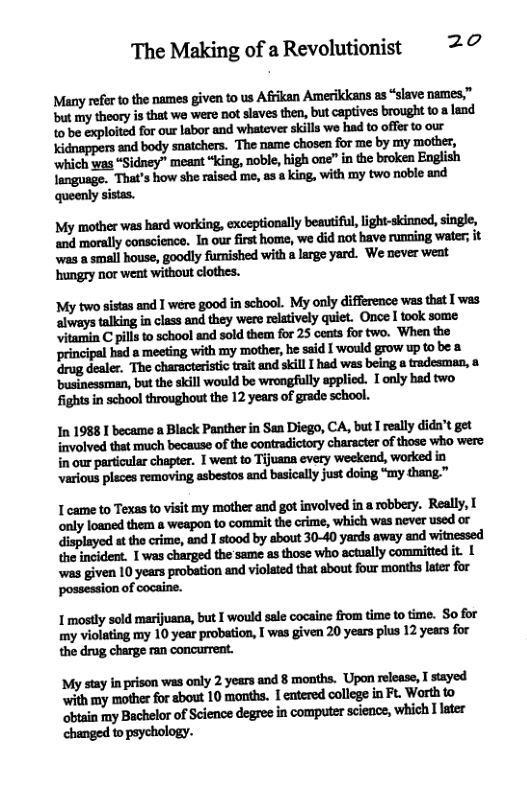 The Making of a Revolutionist 20

Many refer to the names given to us Afrikan Amerikkans as "slave names," but my theory is that we were not slaves then, but captives brought to a land to be exploited for our labor and whatever skills we had to offer to our kidnappers and body snatchers. The name chosen for me by my mother, which was "Sidney" meant "king, noble, high one" in the broken English language. That's how she raised me, as a king, with my two noble and queenly sistas.

My mother was hard working, exceptionally beautiful, light-skinned, single, and morally conscience. In our first home, we did not have running water; it was a small house, goodly furnished with a large yard. We never went hungry nor went without clothes.

My two sistas and I were good in school. My only difference was that I was always talking in class and they were relatively quiet. Once I took some vitamin C pills to school and sold them for 25 cents for two. When the principal had a meeting with my mother, he said I would grow up to be a drug dealer. The characteristic trait and skill I had was being a tradesman, a businessman, but the skill would be wrongfully applied. I only had two fights in school throughout the 12 years of grade school.

In 1988 I became a Black Panther in San Diego, CA, but I really didn't get involved that much because of the contradictory character of those who were in our particular chapter. I went to Tijuana every weekend, worked in various places removing asbestos and basically just doing "my thang."

I came to Texas to visit my mother and got involved in a robbery. Really, I only loaned them a weapon to commit the crime, which was never used or displayed at the crime, and I stood by about 30-40 yards away and witnessed the incident. I was charged the same as those who actually committed it. I was given 10 years probation and violated that about four months later for possession of cocaine.

I mostly sold marijuana, but I would sale cocaine from time to time. So for my violating my 10 year probation, I was given 20 years plus 12 years for the drug charge ran concurrent.

My stay in prison was only 2 years and 8 months. Upon release, I stayed with my mother for about 10 months. I entered college in Ft. Worth to obtain my Bachelor of Science degree in computer science, which I later changed to psychology.